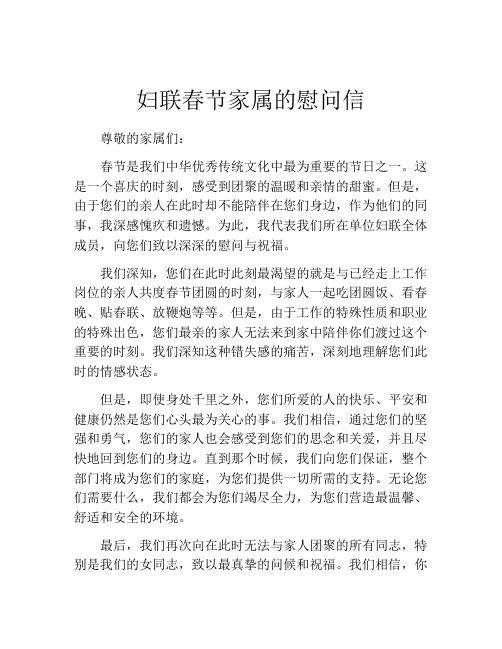 妇联春节家属的慰问信

尊敬的家属们：

春节是我们中华优秀传统文化中最为重要的节日之一。这是一个喜庆的时刻，感受到团聚的温暖和亲情的甜蜜。但是，由于您们的亲人在此时却不能陪伴在您们身边，作为他们的同事，我深感愧疚和遗憾。为此，我代表我们所在单位妇联全体成员，向您们致以深深的慰问与祝福。

我们深知，您们在此时此刻最渴望的就是与已经走上工作岗位的亲人共度春节团圆的时刻，与家人一起吃团圆饭、看春晚、贴春联、放鞭炮等等。但是，由于工作的特殊性质和职业的特殊出色，您们最亲的家人无法来到家中陪伴你们渡过这个重要的时刻。我们深知这种错失感的痛苦，深刻地理解您们此时的情感状态。

但是，即使身处千里之外，您们所爱的人的快乐、平安和健康仍然是您们心头最为关心的事。我们相信，通过您们的坚强和勇气，您们的家人也会感受到您们的思念和关爱，并且尽快地回到您们的身边。直到那个时候，我们向您们保证，整个部门将成为您们的家庭，为您们提供一切所需的支持。无论您们需要什么，我们都会为您们竭尽全力，为您们营造最温馨、舒适和安全的环境。

最后，我们再次向在此时无法与家人团聚的所有同志，特别是我们的女同志，致以最真挚的问候和祝福。我们相信，你